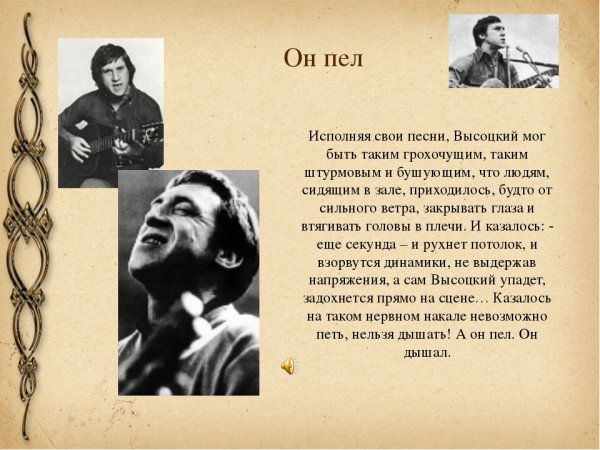 Он пел

Исполняя свои песни, Высоцкий мог быть таким грохочущим, таким штурмовым и бушующим, что людям, сидящим в зале, приходилось, будто от сильного ветра, закрывать глаза и втягивать головы в плечи. И казалось: - еще секунда – и рухнет потолок, и взорвутся динамики, не выдержав напряжения, а сам Высоцкий упадет, задохнется прямо на сцене… Казалось на таком нервном накале невозможно петь, нельзя дышать! А он пел. Он дышал.